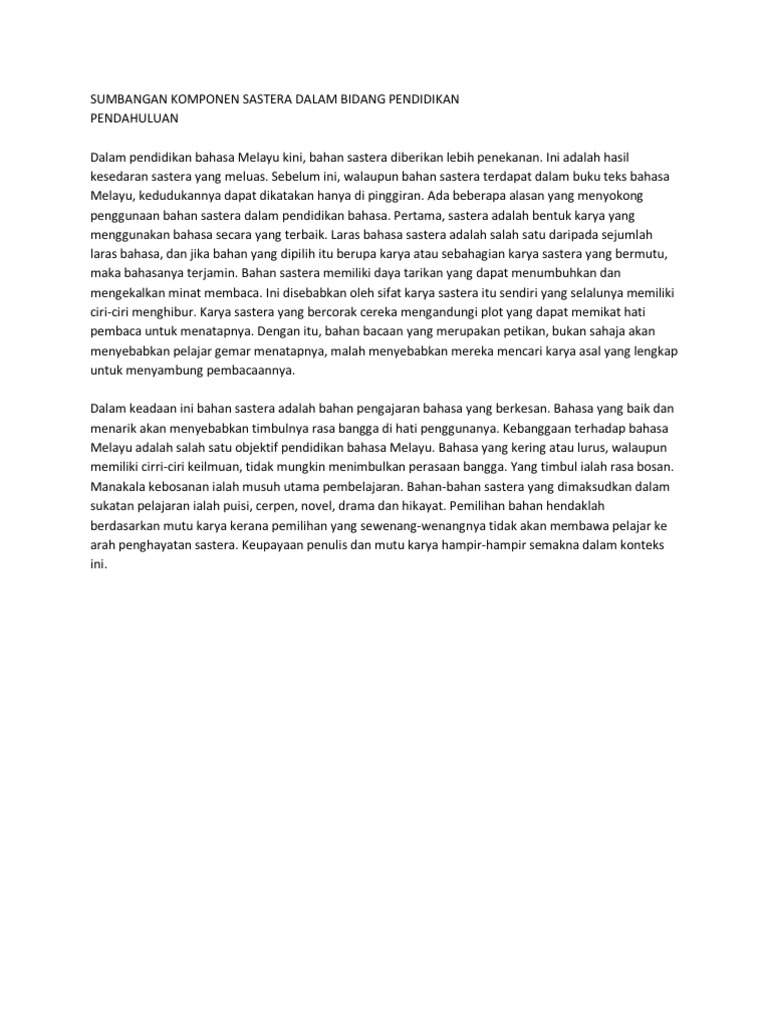 SUMBANGAN KOMPONEN SASTERA DALAM BIDANG PENDIDIKAN
PENDAHULUAN

Dalam pendidikan bahasa Melayu kini, bahan sastera diberikan lebih penekanan. Ini adalah hasil kesedaran sastera yang meluas. Sebelum ini, walaupun bahan sastera terdapat dalam buku teks bahasa Melayu, kedudukannya dapat dikatakan hanya di pinggiran. Ada beberapa alasan yang menyokong penggunaan bahan sastera dalam pendidikan bahasa. Pertama, sastera adalah bentuk karya yang menggunakan bahasa secara yang terbaik. Laras bahasa sastera adalah salah satu daripada sejumlah laras bahasa, dan jika bahan yang dipilih itu berupa karya atau sebahagian karya sastera yang bermutu, maka bahasanya terjamin. Bahan sastera memiliki daya tarikan yang dapat menumbuhkan dan mengekalkan minat membaca. Ini disebabkan oleh sifat karya sastera itu sendiri yang selalunya memiliki ciri-ciri menghibur. Karya sastera yang bercorak cereka mengandungi plot yang dapat memikat hati pembaca untuk menatapnya. Dengan itu, bahan bacaan yang merupakan petikan, bukan sahaja akan menyebabkan pelajar gemar menatapnya, malah menyebabkan mereka mencari karya asal yang lengkap untuk menyambung pembacaannya.

Dalam keadaan ini bahan sastera adalah bahan pengajaran bahasa yang berkesan. Bahasa yang baik dan menarik akan menyebabkan timbulnya rasa bangga di hati penggunanya. Kebanggaan terhadap bahasa Melayu adalah salah satu objektif pendidikan bahasa Melayu. Bahasa yang kering atau lurus, walaupun memiliki cirri-ciri keilmuan, tidak mungkin menimbulkan perasaan bangga. Yang timbul ialah rasa bosan. Manakala kebosanan ialah musuh utama pembelajaran. Bahan-bahan sastera yang dimaksudkan dalam sukatan pelajaran ialah puisi, cerpen, novel, drama dan hikayat. Pemilihan bahan hendaklah berdasarkan mutu karya kerana pemilihan yang sewenang-wenangnya tidak akan membawa pelajar ke arah penghayatan sastera. Keupayaan penulis dan mutu karya hampir-hampir semakna dalam konteks ini.